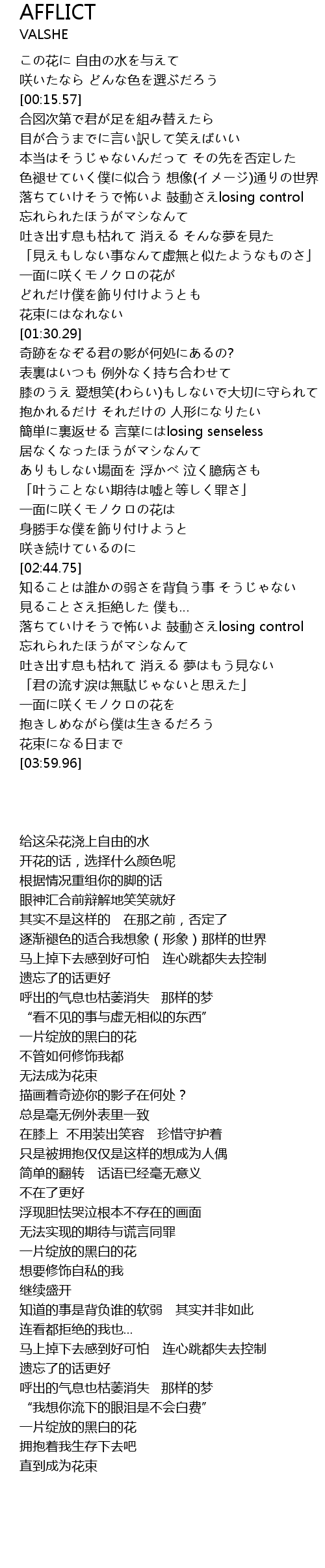 AFFLICT
VALSHE

この花に 自由の水を与えて
咲いたなら どんな色を選ぶだろう
[00:15.57]
合図次第で君が足を組み替えたら
目が合うまでに言い訳して笑えばいい
本当はそうじゃないんだって その先を否定した
色褪せていく僕に似合う 想像(イメージ)通りの世界
落ちていけそうで怖いよ 鼓動さえlosing control
忘れられたほうがマシなんて
吐き出す息も枯れて 消える そんな夢を見た
「見えもしない事なんて虚無と似たようなものさ」
一面に咲くモノクロの花が
どれだけ僕を飾り付けようとも
花束にはなれない
[01:30.29]
奇跡をなぞる君の影が何処にあるの?
表裏はいつも 例外なく持ち合わせて
膝のうえ 愛想笑(わらい)もしないで大切に守られて
抱かれるだけ それだけの 人形になりたい
簡単に裏返せる 言葉にはlosing senseless
居なくなったほうがマシなんて
ありもしない場面を 浮かべ 泣く臆病さも
「叶うことない期待は嘘と等しく罪さ」
一面に咲くモノクロの花は
身勝手な僕を飾り付けようと
咲き続けているのに
[02:44.75]
知ることは誰かの弱さを背負う事 そうじゃない
見ることさえ拒絶した 僕も…
落ちていけそうで怖いよ 鼓動さえlosing control
忘れられたほうがマシなんて
吐き出す息も枯れて 消える 夢はもう見ない
「君の流す涙は無駄じゃないと思えた」
一面に咲くモノクロの花を
抱きしめながら僕は生きるだろう
花束になる日まで
[03:59.96]

给这朵花浇上自由的水
开花的话，选择什么颜色呢
根据情况重组你的脚的话
眼神汇合前辩解地笑笑就好
其实不是这样的 在那之前，否定了
逐渐褪色的适合我想象（形象）那样的世界
马上掉下去感到好可怕 连心跳都失去控制
遗忘了的话更好
呼出的气息也枯萎消失 那样的梦
“看不见的事与虚无相似的东西”
一片绽放的黑白的花
不管如何修饰我都
无法成为花束
描画着奇迹你的影子在何处？
总是毫无例外表里一致
在膝上 不用装出笑容 珍惜守护着
只是被拥抱仅仅是这样的想成为人偶
简单的翻转 话语已经毫无意义
不在了更好
浮现胆怯哭泣根本不存在的画面
无法实现的期待与谎言同罪
一片绽放的黑白的花
想要修饰自私的我
继续盛开
知道的事是背负谁的软弱 其实并非如此
连看都拒绝的我也…
马上掉下去感到好可怕 连心跳都失去控制
遗忘了的话更好
呼出的气息也枯萎消失 那样的梦
“我想你流下的眼泪是不会白费”
一片绽放的黑白的花
拥抱着我生存下去吧
直到成为花束